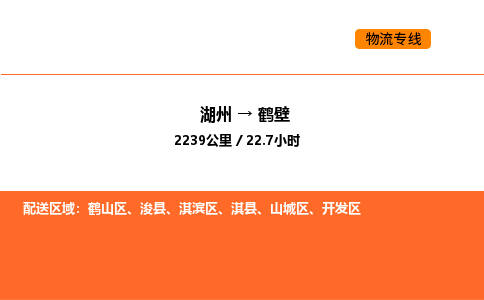 物流专线

湖州 → 鹤壁

2239公里 / 22.7小时

配送区域：鹤山区、浚县、淇滨区、淇县、山城区、开发区